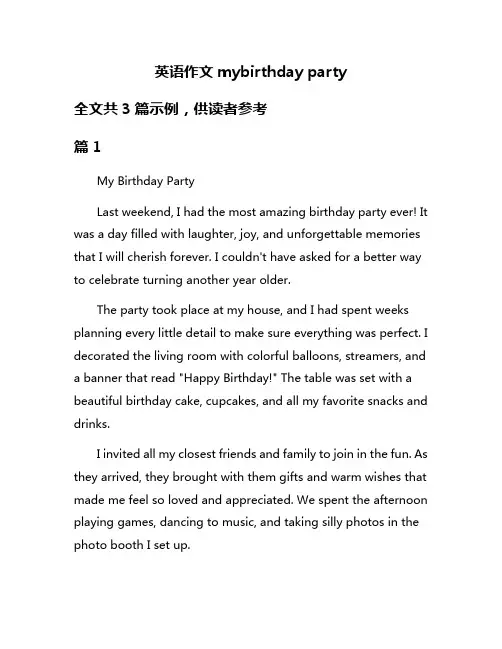 英语作文 mybirthday party

全文共 3 篇示例，供读者参考

篇 1

My Birthday Party

Last weekend, I had the most amazing birthday party ever! It was a day filled with laughter, joy, and unforgettable memories that I will cherish forever. I couldn't have asked for a better way to celebrate turning another year older.

The party took place at my house, and I had spent weeks planning every little detail to make sure everything was perfect. I decorated the living room with colorful balloons, streamers, and a banner that read "Happy Birthday!" The table was set with a beautiful birthday cake, cupcakes, and all my favorite snacks and drinks.

I invited all my closest friends and family to join in the fun. As they arrived, they brought with them gifts and warm wishes that made me feel so loved and appreciated. We spent the afternoon playing games, dancing to music, and taking silly photos in the photo booth I set up.